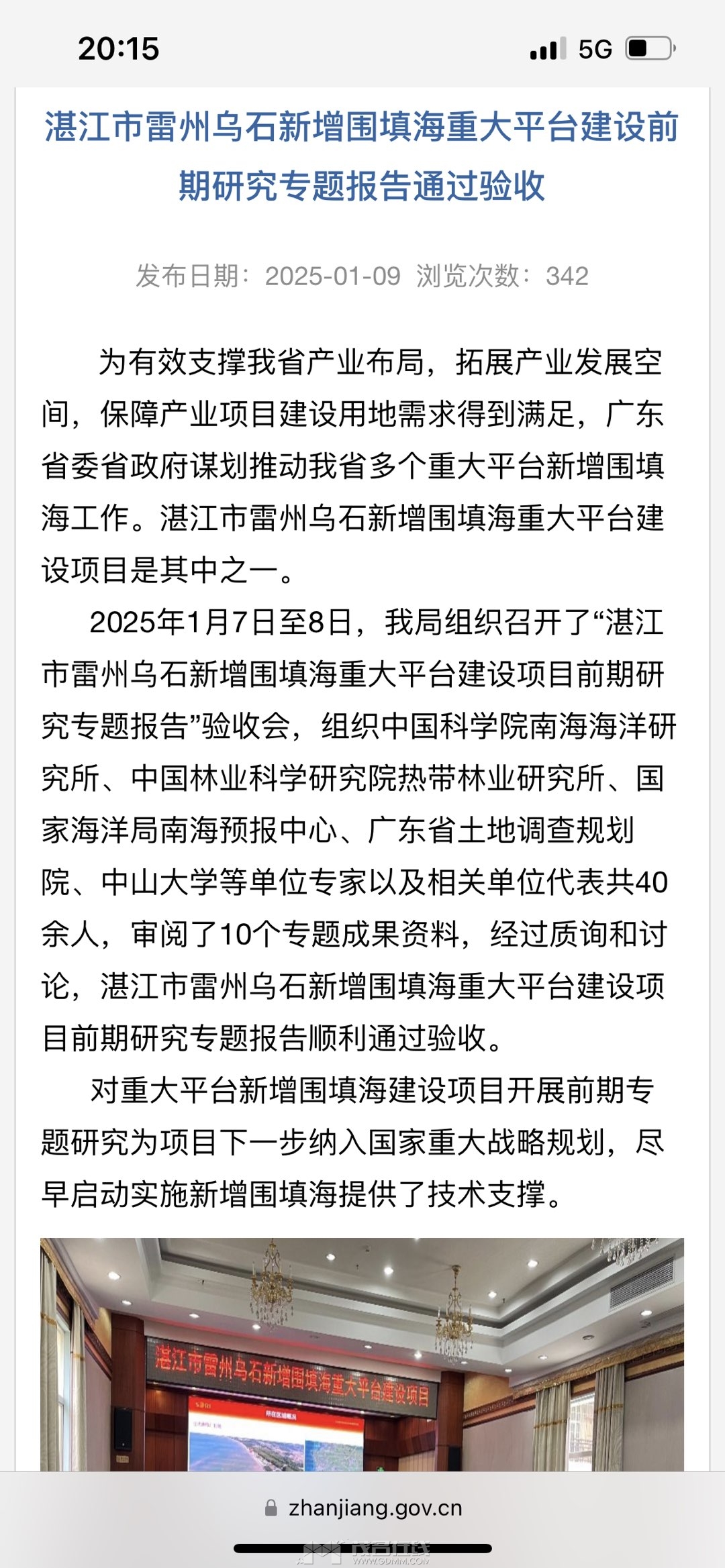 20:15 5G

湛江市雷州乌石新增围填海重大平台建设前期研究专题报告通过验收

发布日期：2025-01-09 浏览次数：342

为有效支撑我省产业布局，拓展产业发展空间，保障产业项目建设用地需求得到满足，广东省委省政府谋划推动我省多个重大平台新增围填海工作。湛江市雷州乌石新增围填海重大平台建设项目是其中之一。

2025年1月7日至8日，我局组织召开了“湛江市雷州乌石新增围填海重大平台建设项目前期研究专题报告”验收会，组织中国科学院南海海洋研究所、中国林业科学研究院热带林业研究所、国家海洋局南海预报中心、广东省土地调查规划院、中山大学等单位专家以及相关单位代表共40余人，审阅了10个专题成果资料，经过质询和讨论，湛江市雷州乌石新增围填海重大平台建设项目前期研究专题报告顺利通过验收。

对重大平台新增围填海建设项目开展前期专题研究为项目下一步纳入国家重大战略规划，尽早启动实施新增围填海提供了技术支撑。

湛江市雷州乌石新增围填海重大平台建设项目

zhanjiang.gov.cn

WWW.GDMM.COM